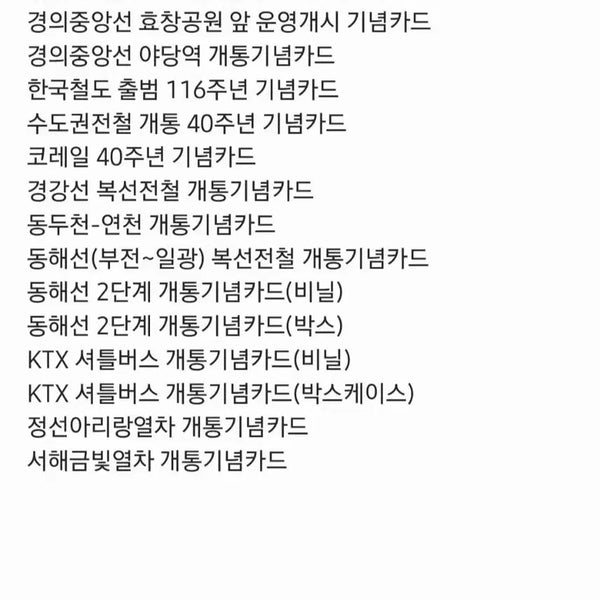 경의중앙선 효창공원 앞 운영개시 기념카드
경의중앙선 야당역 개통기념카드
한국철도 출범 116주년 기념카드
수도권전철 개통 40주년 기념카드
코레일 40주년 기념카드
경강선 복선전철 개통기념카드
동두천-연천 개통기념카드
동해선(부전~일광) 복선전철 개통기념카드
동해선 2단계 개통기념카드(비닐)
동해선 2단계 개통기념카드(박스)
KTX 셔틀버스 개통기념카드(비닐)
KTX 셔틀버스 개통기념카드(박스케이스)
정선아리랑열차 개통기념카드
서해금빛열차 개통기념카드